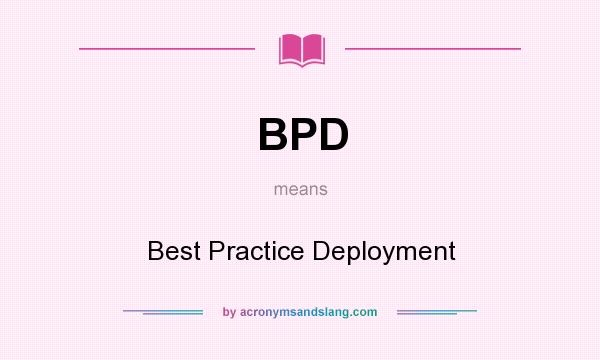 BPD

means

Best Practice Deployment

by acronymsandslang.com